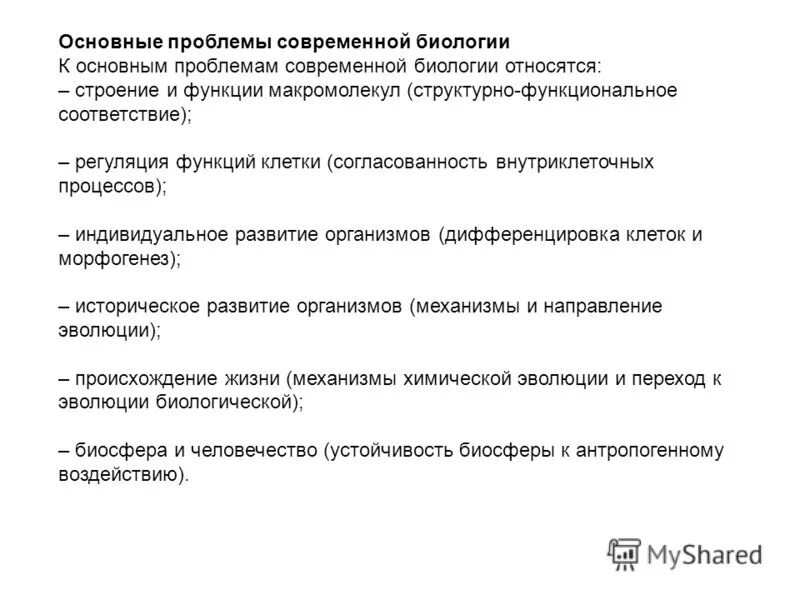 Основные проблемы современной биологии
К основным проблемам современной биологии относятся:
– строение и функции макромолекул (структурно-функциональное соответствие);

– регуляция функций клетки (согласованность внутриклеточных процессов);

– индивидуальное развитие организмов (дифференцировка клеток и морфогенез);

– историческое развитие организмов (механизмы и направление эволюции);

– происхождение жизни (механизмы химической эволюции и переход к эволюции биологической);

– биосфера и человечество (устойчивость биосферы к антропогенному воздействию).

MyShared